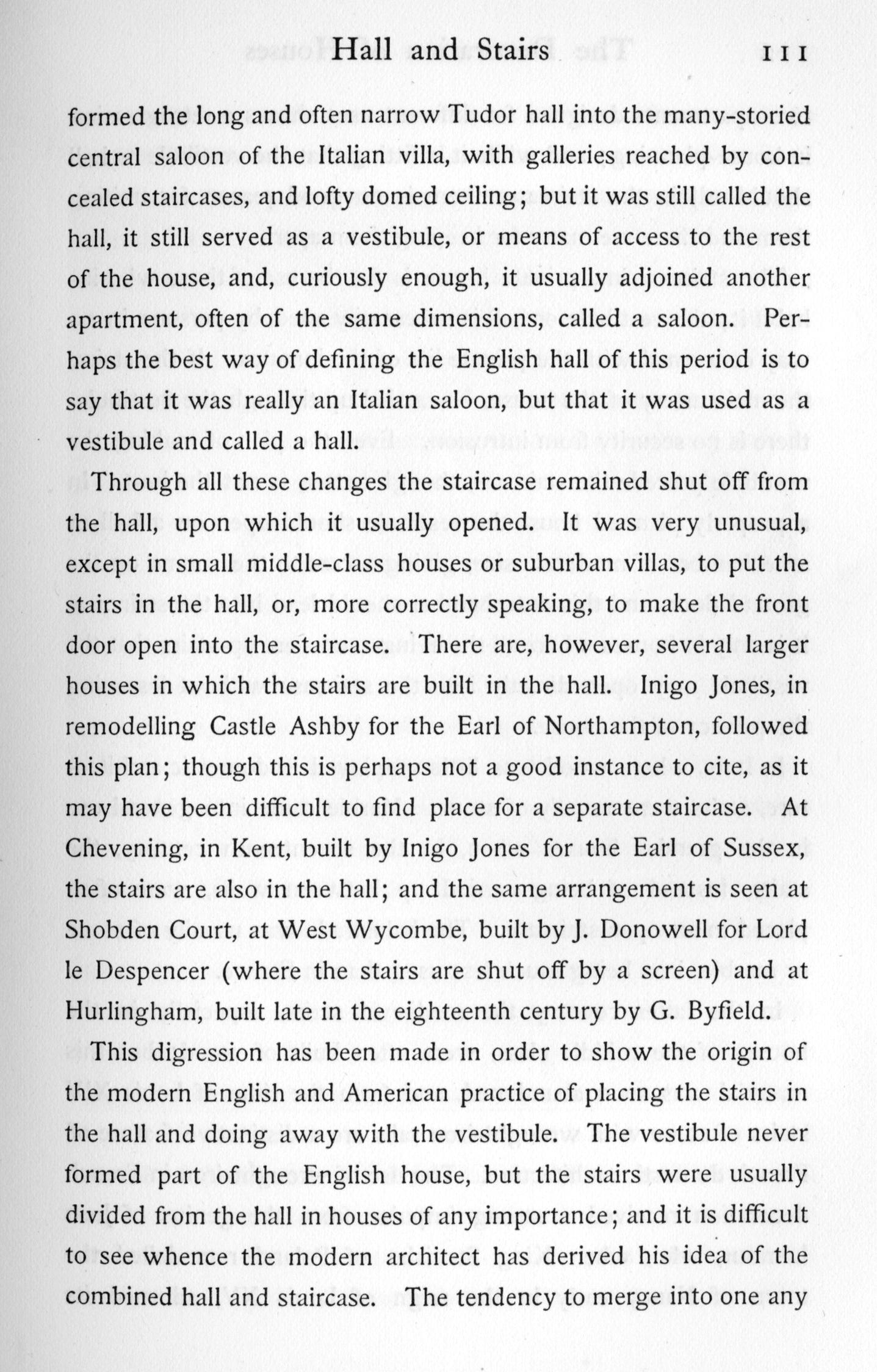 Hall and Stairs 111

formed the long and often narrow Tudor hall into the many-storied central saloon of the Italian villa, with galleries reached by concealed staircases, and lofty domed ceiling; but it was still called the hall, it still served as a vestibule, or means of access to the rest of the house, and, curiously enough, it usually adjoined another apartment, often of the same dimensions, called a saloon. Perhaps the best way of defining the English hall of this period is to say that it was really an Italian saloon, but that it was used as a vestibule and called a hall.

Through all these changes the staircase remained shut off from the hall, upon which it usually opened. It was very unusual, except in small middle-class houses or suburban villas, to put the stairs in the hall, or, more correctly speaking, to make the front door open into the staircase. There are, however, several larger houses in which the stairs are built in the hall. Inigo Jones, in remodelling Castle Ashby for the Earl of Northampton, followed this plan; though this is perhaps not a good instance to cite, as it may have been difficult to find place for a separate staircase. At Chevening, in Kent, built by Inigo Jones for the Earl of Sussex, the stairs are also in the hall; and the same arrangement is seen at Shobden Court, at West Wycombe, built by J. Donowell for Lord le Despencer (where the stairs are shut off by a screen) and at Hurlingham, built late in the eighteenth century by G. Byfield.

This digression has been made in order to show the origin of the modern English and American practice of placing the stairs in the hall and doing away with the vestibule. The vestibule never formed part of the English house, but the stairs were usually divided from the hall in houses of any importance; and it is difficult to see whence the modern architect has derived his idea of the combined hall and staircase. The tendency to merge into one any